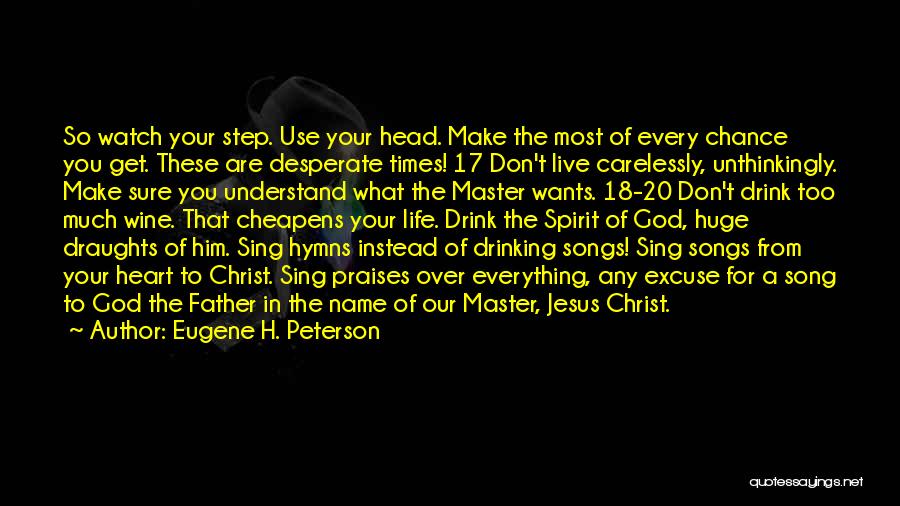 So watch your step. Use your head. Make the most of every chance you get. These are desperate times! 17 Don't live carelessly, unthinkingly. Make sure you understand what the Master wants. 18-20 Don't drink too much wine. That cheapens your life. Drink the Spirit of God, huge draughts of him. Sing hymns instead of drinking songs! Sing songs from your heart to Christ. Sing praises over everything, any excuse for a song to God the Father in the name of our Master, Jesus Christ.

~ Author: Eugene H. Peterson

quotessayings.net